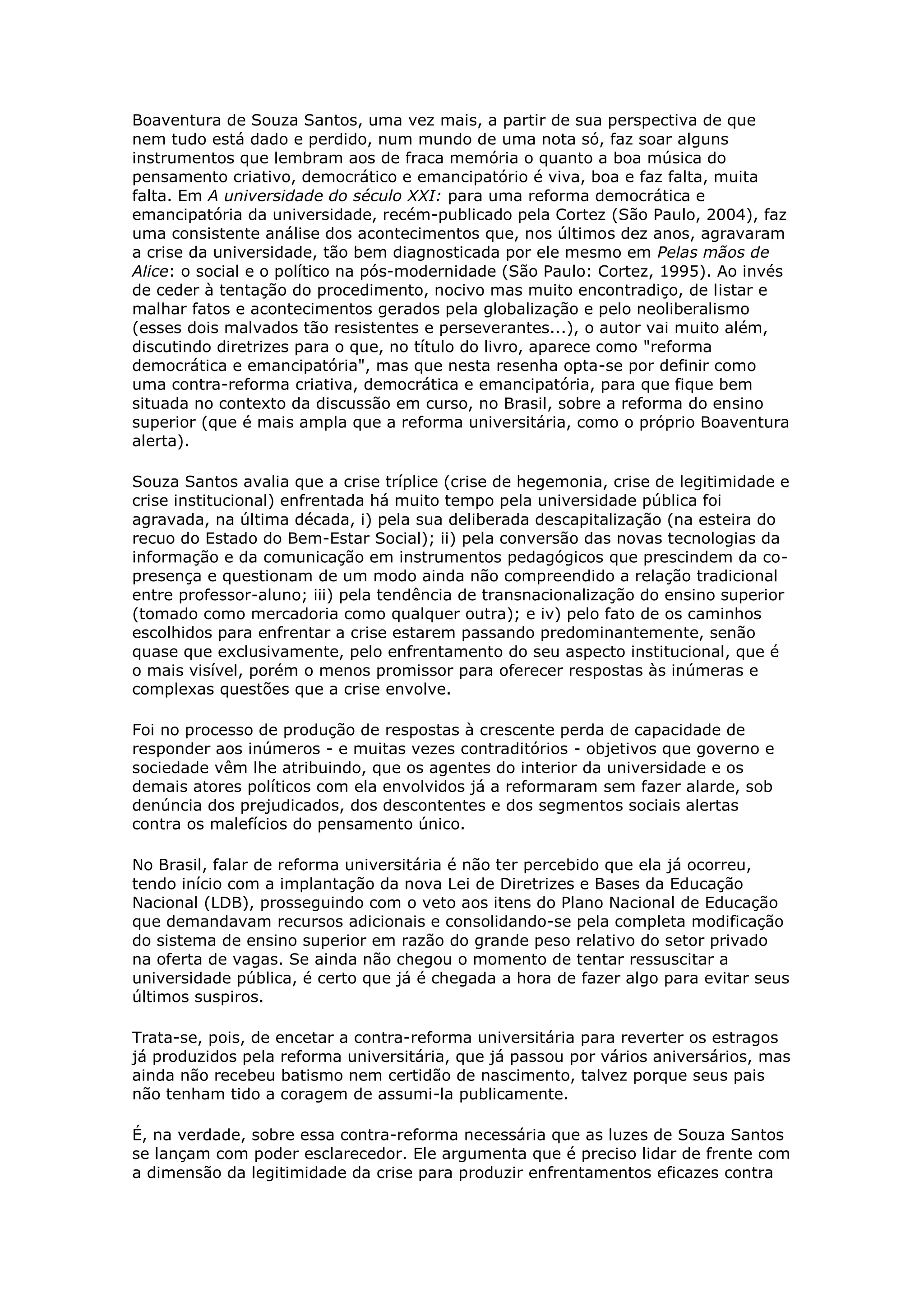 Boaventura de Souza Santos, uma vez mais, a partir de sua perspectiva de que nem tudo está dado e perdido, num mundo de uma nota só, faz soar alguns instrumentos que lembram aos de fraca memória o quanto a boa música do pensamento criativo, democrático e emancipatório é viva, boa e faz falta, muita falta. Em A universidade do século XXI: para uma reforma democrática e emancipatória da universidade, recém-publicado pela Cortez (São Paulo, 2004), faz uma consistente análise dos acontecimentos que, nos últimos dez anos, agravaram a crise da universidade, tão bem diagnosticada por ele mesmo em Pelas mãos de Alice: o social e o político na pós-modernidade (São Paulo: Cortez, 1995). Ao invés de ceder à tentação do procedimento, nocivo mas muito encontradiço, de listar e malhar fatos e acontecimentos gerados pela globalização e pelo neoliberalismo (esses dois malvados tão resistentes e perseverantes...), o autor vai muito além, discutindo diretrizes para o que, no título do livro, aparece como "reforma democrática e emancipatória", mas que nesta resenha opta-se por definir como uma contra-reforma criativa, democrática e emancipatória, para que fique bem situada no contexto da discussão em curso, no Brasil, sobre a reforma do ensino superior (que é mais ampla que a reforma universitária, como o próprio Boaventura alerta).

Souza Santos avalia que a crise tríplice (crise de hegemonia, crise de legitimidade e crise institucional) enfrentada há muito tempo pela universidade pública foi agravada, na última década, i) pela sua deliberada descapitalização (na esteira do recuo do Estado do Bem-Estar Social); ii) pela conversão das novas tecnologias da informação e da comunicação em instrumentos pedagógicos que prescindem da co-presença e questionam de um modo ainda não compreendido a relação tradicional entre professor-aluno; iii) pela tendência de transnacionalização do ensino superior (tomado como mercadoria como qualquer outra); e iv) pelo fato de os caminhos escolhidos para enfrentar a crise estarem passando predominantemente, senão quase que exclusivamente, pelo enfrentamento do seu aspecto institucional, que é o mais visível, porém o menos promissor para oferecer respostas às inúmeras e complexas questões que a crise envolve.

Foi no processo de produção de respostas à crescente perda de capacidade de responder aos inúmeros - e muitas vezes contraditórios - objetivos que governo e sociedade vêm lhe atribuindo, que os agentes do interior da universidade e os demais atores políticos com ela envolvidos já a reformaram sem fazer alarde, sob denúncia dos prejudicados, dos descontentes e dos segmentos sociais alertas contra os malefícios do pensamento único.

No Brasil, falar de reforma universitária é não ter percebido que ela já ocorreu, tendo início com a implantação da nova Lei de Diretrizes e Bases da Educação Nacional (LDB), prosseguindo com o veto aos itens do Plano Nacional de Educação que demandavam recursos adicionais e consolidando-se pela completa modificação do sistema de ensino superior em razão do grande peso relativo do setor privado na oferta de vagas. Se ainda não chegou o momento de tentar ressuscitar a universidade pública, é certo que já é chegada a hora de fazer algo para evitar seus últimos suspiros.

Trata-se, pois, de encetar a contra-reforma universitária para reverter os estragos já produzidos pela reforma universitária, que já passou por vários aniversários, mas ainda não recebeu batismo nem certidão de nascimento, talvez porque seus pais não tenham tido a coragem de assumi-la publicamente.

É, na verdade, sobre essa contra-reforma necessária que as luzes de Souza Santos se lançam com poder esclarecedor. Ele argumenta que é preciso lidar de frente com a dimensão da legitimidade da crise para produzir enfrentamentos eficazes contra